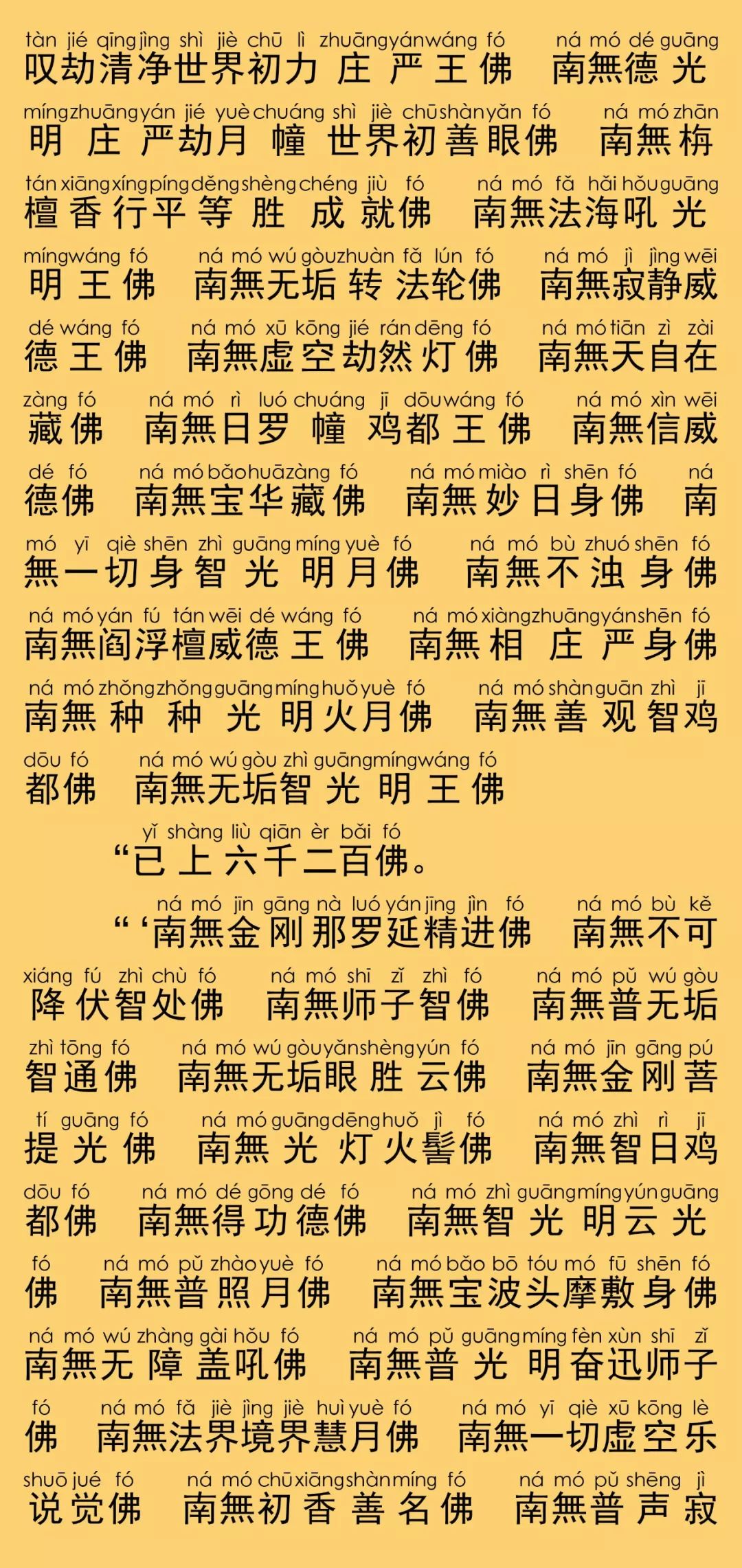 tàn jié qīng jìng shì jiè chū lì zhuāng yán wáng fó ná mó dé guāng
叹劫清净世界初力庄严王佛 南無德光

míng zhuāng yán jié yuè chuáng shì jiè chū shàn yǎn fó ná mó zhān
明庄严劫月幢世界初善眼佛 南無栴

tán xiāng xíng píng děng shèng chéng jiù fó ná mó fǎ hǎi hǒu guāng
檀香行平等胜成就佛 南無法海吼光

míng wáng fó ná mó wú gòu zhuàn fǎ lún fó ná mó jì jìng wēi
明王佛 南無无垢转法轮佛 南無寂静威

dé wáng fó ná mó xū kōng jié rán dēng fó ná mó tiān zì zài
德王佛 南無虚空劫然灯佛 南無天自在

zàng fó ná mó rì luó chuáng jī dōu wáng fó ná mó xìn wēi
藏佛 南無日罗幢鸡都王佛 南無信威

dé fó ná mó bǎo huā zàng fó ná mó miào rì shēn fó ná
德佛 南無宝华藏佛 南無妙日身佛 南

mó yī qiè shēn zhì guāng míng yuè fó ná mó bù zhuó shēn fó
無一切身智光明月佛 南無不浊身佛

ná mó yán fú tán wēi dé wáng fó ná mó xiàng zhuāng yán shēn fó
南無阎浮檀威德王佛 南無相庄严身佛

ná mó zhǒng zhǒng guāng míng huǒ yuè fó ná mó shàn guān zhì jī
南無种种光明火月佛 南無善观智鸡

dōu fó ná mó wú gòu zhì guāng míng wáng fó
都佛 南無无垢智光明王佛

yǐ shàng liù qiān èr bǎi fó
“已上六千二百佛。

ná mó jīn gāng nà luó yán jīng jìn fó ná mó bù kě
“‘南無金刚那罗延精进佛 南無不可

xiáng fú zhì chù fó ná mó shī zǐ zhì fó ná mó pǔ wú gòu
降伏智处佛 南無师子智佛 南無普无垢

zhì tōng fó ná mó wú gòu yǎn shèng yún fó ná mó jīn gāng pú
智通佛 南無无垢眼胜云佛 南無金刚菩

tí guāng fó ná mó guāng dēng huǒ jì fó ná mó zhì rì jī
提光佛 南無光灯火髻佛 南無智日鸡

dōu fó ná mó dé gōng dé fó ná mó zhì guāng míng yún guāng
都佛 南無得功德佛 南無智光明云光

fó ná mó pǔ zhào yuè fó ná mó bǎo bō tóu mó fū shēn fó
佛 南無普照月佛 南無宝波头摩敷身佛

ná mó wú zhàng gài hǒu fó ná mó pǔ guāng míng fèn xùn shī zǐ
南無无障盖吼佛 南無普光明奋迅师子

fó ná mó fǎ jiè jìng jiè huì yuè fó ná mó yī qiè xū kōng lè
佛 南無法界境界慧月佛 南無一切虚空乐

shuō jué fó ná mó chū xiāng shàn míng fó ná mó pǔ shēng jì
说觉佛 南無初香善名佛 南無普声寂